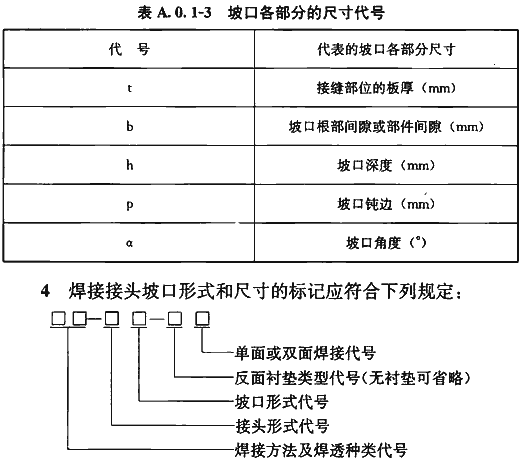 表 A. 0. 1-3　坡口各部分的尺寸代号

| 代　号 | 代表的坡口各部分尺寸 |
|---|---|
| t | 接缝部位的板厚（mm） |
| b | 坡口根部间隙或部件间隙（mm） |
| h | 坡口深度（mm） |
| p | 坡口钝边（mm） |
| α | 坡口角度（°） |

4　焊接接头坡口形式和尺寸的标记应符合下列规定：

□□—□ □—□ □

单面或双面焊接代号
反面衬垫类型代号（无衬垫可省略）
坡口形式代号
接头形式代号
焊接方法及焊透种类代号